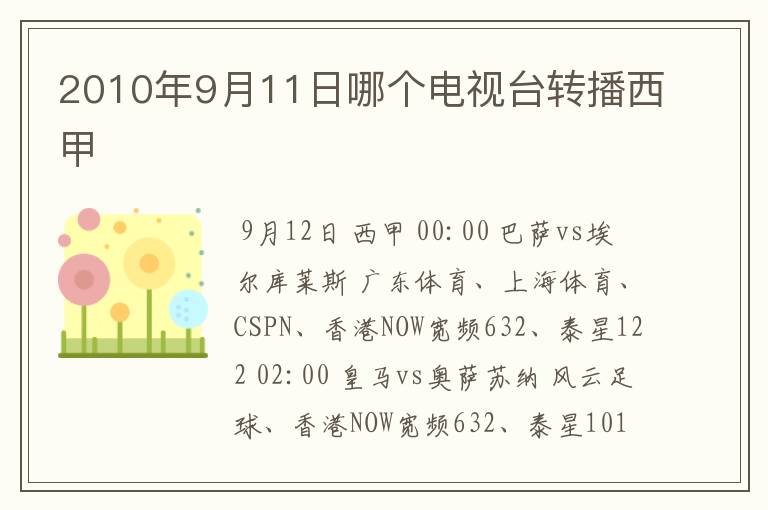 2010年9月11日哪个电视台转播西甲

9月12日 西甲 00:00 巴萨vs埃尔库莱斯 广东体育、上海体育、CSPN、香港NOW宽频632、泰星122 02:00 皇马vs奥萨苏纳 风云足球、香港NOW宽频632、泰星101